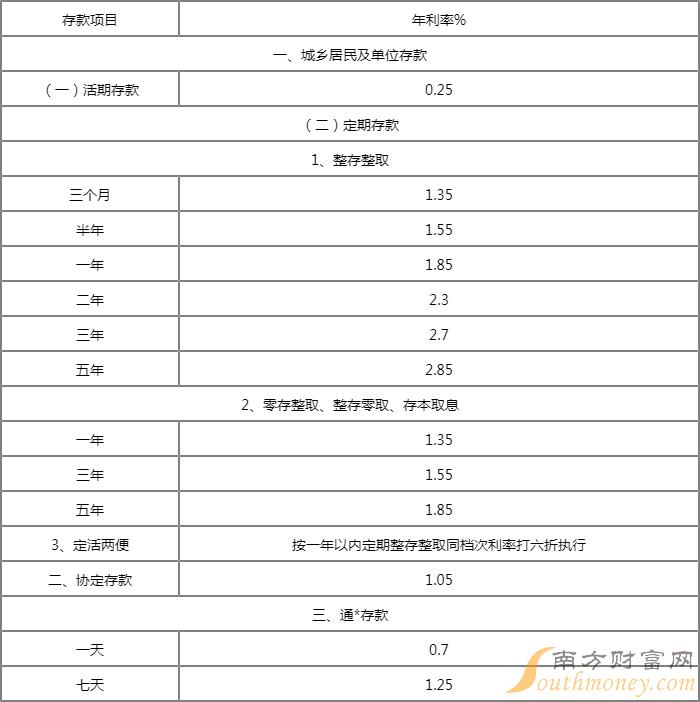 | 存款项目 | 年利率% |
|---|---|
| 一、城乡居民及单位存款 | |
| （一）活期存款 | 0.25 |
| （二）定期存款 | |
| 1、整存整取 | |
| 三个月 | 1.35 |
| 半年 | 1.55 |
| 一年 | 1.85 |
| 二年 | 2.3 |
| 三年 | 2.7 |
| 五年 | 2.85 |
| 2、零存整取、整存零取、存本取息 | |
| 一年 | 1.35 |
| 三年 | 1.55 |
| 五年 | 1.85 |
| 3、定活两便 | 按一年以内定期整存整取同档次利率打六折执行 |
| 二、协定存款 | 1.05 |
| 三、通*存款 | |
| 一天 | 0.7 |
| 七天 | 1.25 |

南方财富网
Southmoney.com